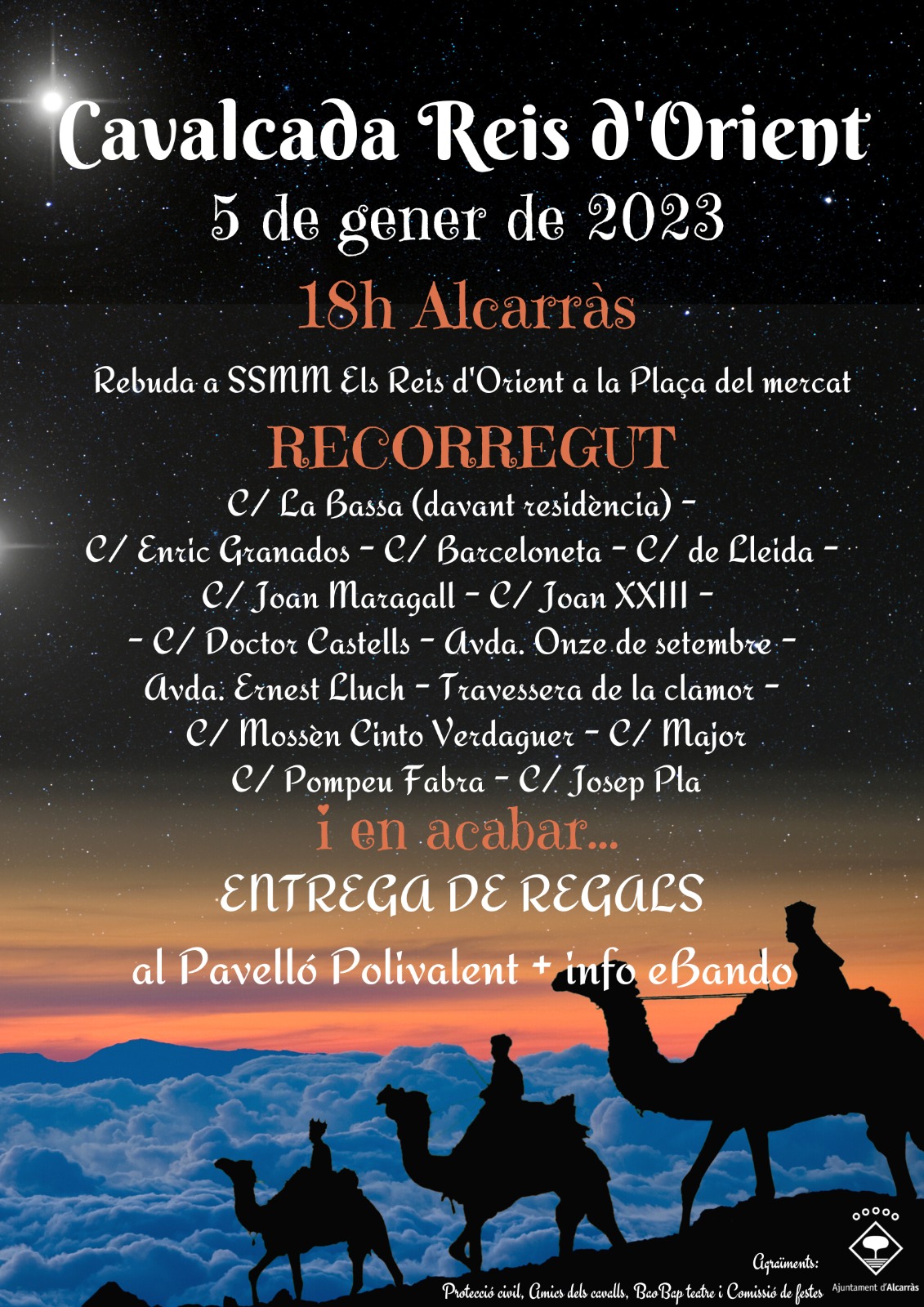 Cavalcada Reis d'Orient
5 de gener de 2023

18h Alcarràs

Rebuda a SSMM Els Reis d'Orient a la Plaça del mercat

RECORREGUT

C/ La Bassa (davant residència) -
C/ Enric Granados - C/ Barceloneta - C/ de Lleida -
C/ Joan Maragall - C/ Joan XXIII -
- C/ Doctor Castells - Avda. Onze de setembre -
Avda. Ernest Lluch - Travessera de la clamor -
C/ Mossèn Cinto Verdaguer - C/ Major
C/ Pompeu Fabra - C/ Josep Pla

i en acabar...

ENTREGA DE REGALS

al Pavelló Polivalent + info eBando

Agraïments:
Protecció civil, Amics dels cavalls, BaoBap teatre i Comissió de festes

Ajuntament d'Alcarràs